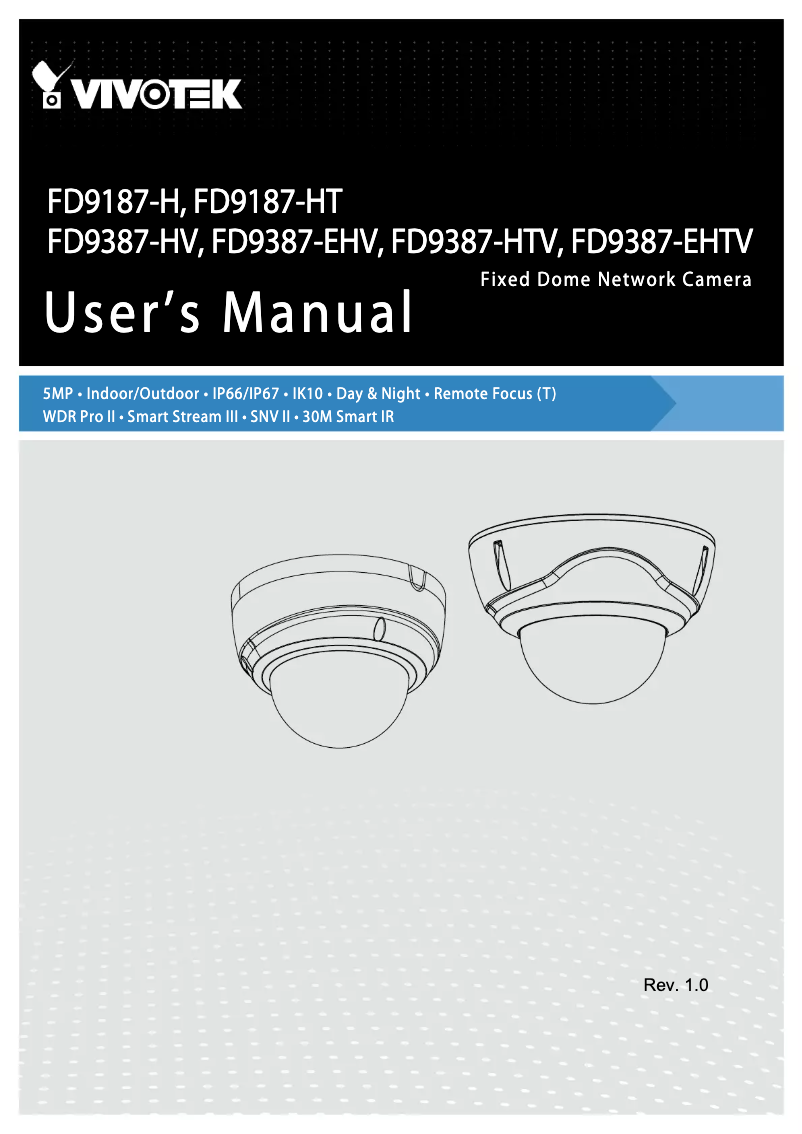 VIVOTEK

FD9187-H, FD9187-HT
FD9387-HV, FD9387-EHV, FD9387-HTV, FD9387-EHTV

Fixed Dome Network Camera

User's Manual

5MP • Indoor/Outdoor • IP66/IP67 • IK10 • Day & Night • Remote Focus (T)
WDR Pro II • Smart Stream III • SNV II • 30M Smart IR

Rev. 1.0